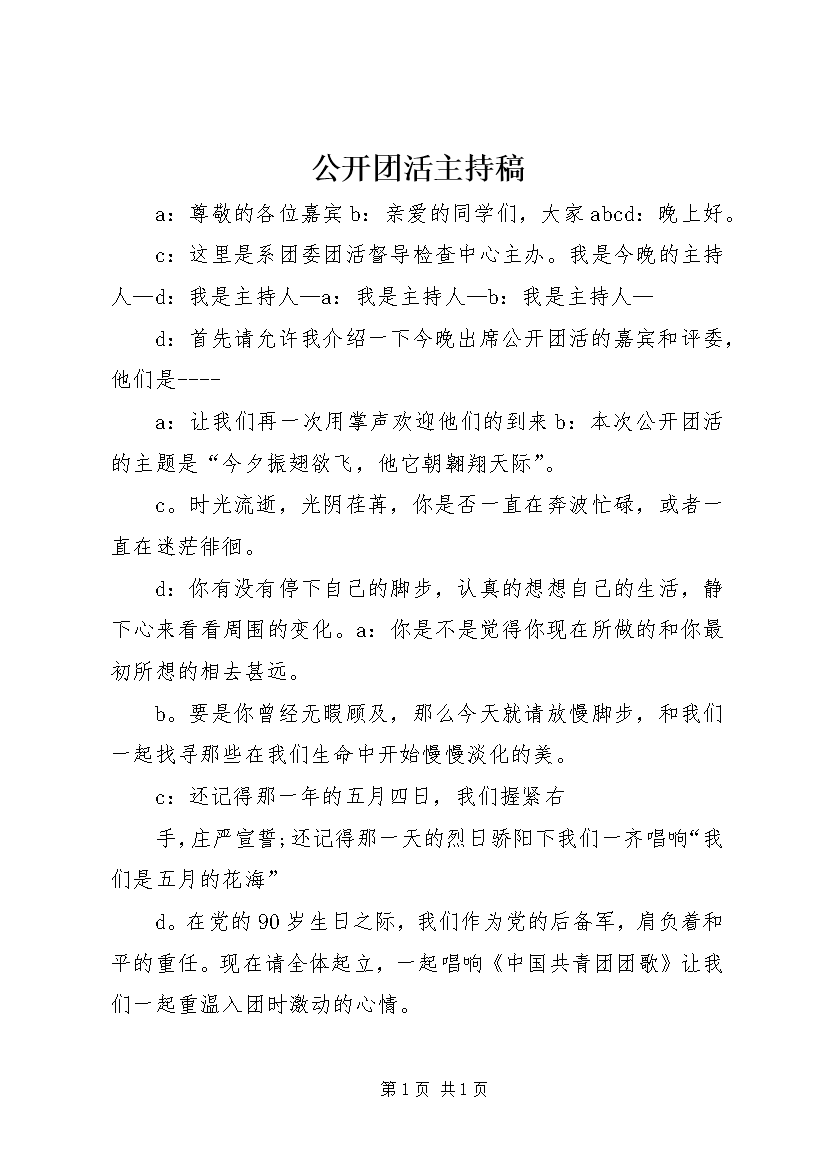 公开团活主持稿

a：尊敬的各位嘉宾 b：亲爱的同学们，大家 abcd：晚上好。

c：这里是系团委团活督导检查中心主办。我是今晚的主持人—d：我是主持人—a：我是主持人—b：我是主持人—

d：首先请允许我介绍一下今晚出席公开团活的嘉宾和评委，他们是----

a：让我们再一次用掌声欢迎他们的到来 b：本次公开团活的主题是“今夕振翅欲飞，他它朝翱翔天际”。

c。时光流逝，光阴荏苒，你是否一直在奔波忙碌，或者一直在迷茫徘徊。

d：你有没有停下自己的脚步，认真的想想自己的生活，静下心来看看周围的变化。a：你是不是觉得你现在所做的和你最初所想的相去甚远。

b。要是你曾经无暇顾及，那么今天就请放慢脚步，和我们一起找寻那些在我们生命中开始慢慢淡化的美。

c：还记得那一年的五月四日，我们握紧右

手，庄严宣誓;还记得那一天的烈日骄阳下我们一齐唱响“我们是五月的花海”

d。在党的 90 岁生日之际，我们作为党的后备军，肩负着和平的重任。现在请全体起立，一起唱响《中国共青团团歌》让我们一起重温入团时激动的心情。

第 1 页 共 1 页